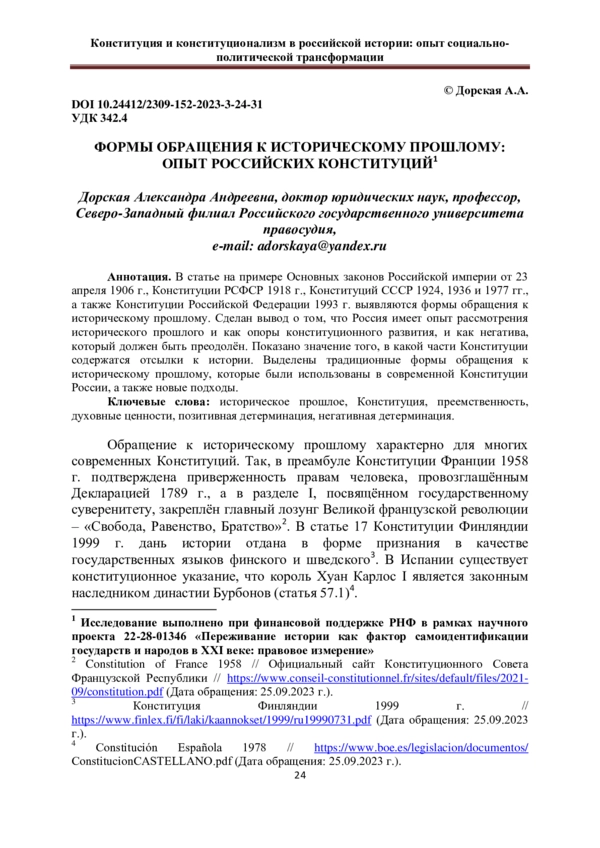 Конституция и конституционализм в российской истории: опыт социально-политической трансформации

© Дорская А.А.

DOI 10.24412/2309-152-2023-3-24-31
УДК 342.4

ФОРМЫ ОБРАЩЕНИЯ К ИСТОРИЧЕСКОМУ ПРОШЛОМУ: ОПЫТ РОССИЙСКИХ КОНСТИТУЦИЙ$^1$

Дорская Александра Андреевна, доктор юридических наук, профессор, Северо-Западный филиал Российского государственного университета правосудия,
e-mail: adorskaya@yandex.ru

Аннотация. В статье на примере Основных законов Российской империи от 23 апреля 1906 г., Конституции РСФСР 1918 г., Конституций СССР 1924, 1936 и 1977 гг., а также Конституции Российской Федерации 1993 г. выявляются формы обращения к историческому прошлому. Сделан вывод о том, что Россия имеет опыт рассмотрения исторического прошлого и как опоры конституционного развития, и как негатива, который должен быть преодолён. Показано значение того, в какой части Конституции содержатся отсылки к истории. Выделены традиционные формы обращения к историческому прошлому, которые были использованы в современной Конституции России, а также новые подходы.

Ключевые слова: историческое прошлое, Конституция, преемственность, духовные ценности, позитивная детерминация, негативная детерминация.

Обращение к историческому прошлому характерно для многих современных Конституций. Так, в преамбуле Конституции Франции 1958 г. подтверждена приверженность правам человека, провозглашённым Декларацией 1789 г., а в разделе I, посвящённом государственному суверенитету, закреплён главный лозунг Великой французской революции – «Свобода, Равенство, Братство»$^2$. В статье 17 Конституции Финляндии 1999 г. дань истории отдана в форме признания в качестве государственных языков финского и шведского$^3$. В Испании существует конституционное указание, что король Хуан Карлос I является законным наследником династии Бурбонов (статья 57.1)$^4$.

$^1$ Исследование выполнено при финансовой поддержке РНФ в рамках научного проекта 22-28-01346 «Переживание истории как фактор самоидентификации государств и народов в XXI веке: правовое измерение»
$^2$ Constitution of France 1958 // Официальный сайт Конституционного Совета Французской Республики // https://www.conseil-constitutionnel.fr/sites/default/files/2021-09/constitution.pdf (Дата обращения: 25.09.2023 г.).
$^3$ Конституция Финляндии 1999 г. // https://www.finlex.fi/fi/laki/kaannokset/1999/ru19990731.pdf (Дата обращения: 25.09.2023 г.).
$^4$ Constitución Española 1978 // https://www.boe.es/legislacion/documentos/ConstitucionCASTELLANO.pdf (Дата обращения: 25.09.2023 г.).

24